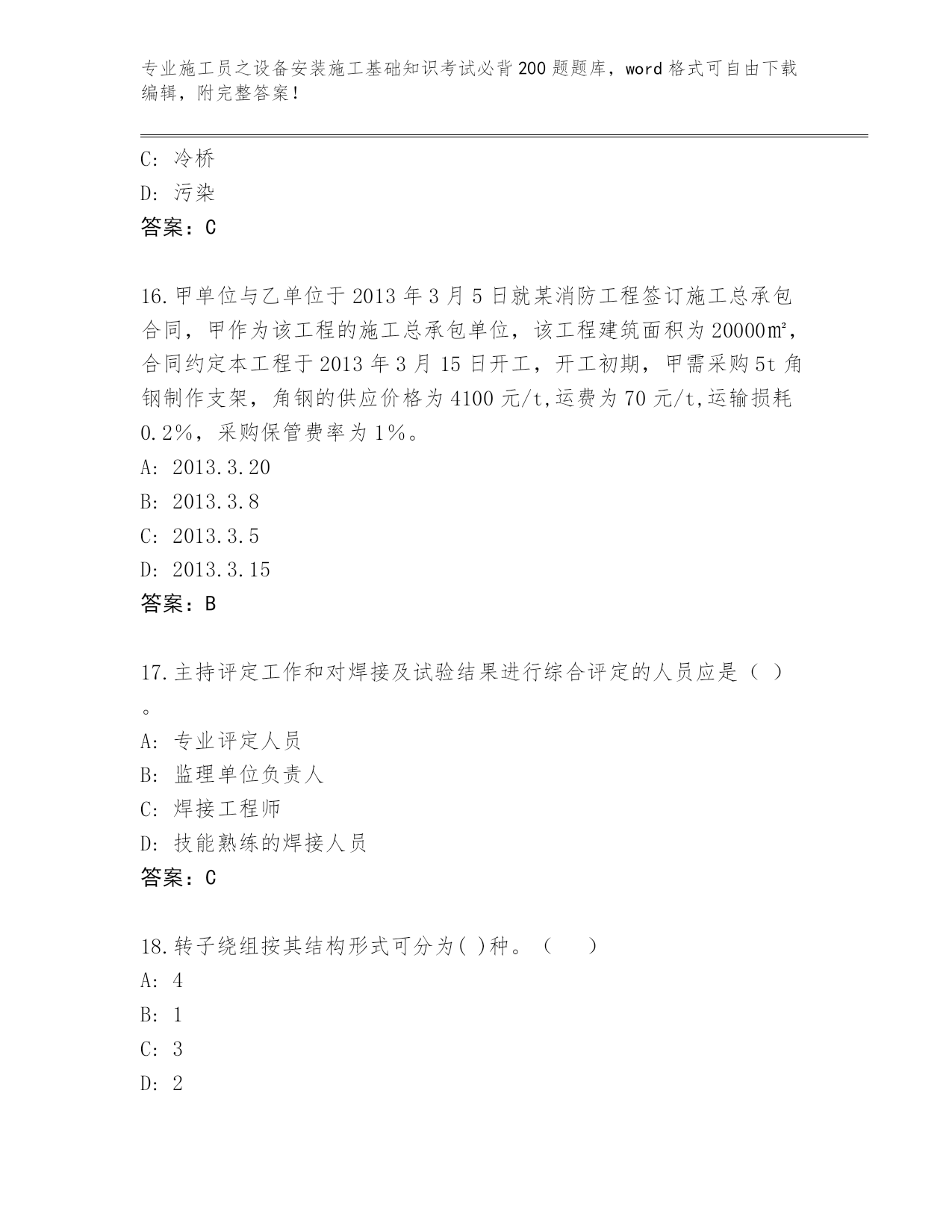 专业施工员之设备安装施工基础知识考试必背200题题库，word格式可自由下载编辑，附完整答案！

C: 冷桥
D: 污染
答案：C

16.甲单位与乙单位于2013年3月5日就某消防工程签订施工总承包合同，甲作为该工程的施工总承包单位，该工程建筑面积为20000㎡，合同约定本工程于2013年3月15日开工，开工初期，甲需采购5t角钢制作支架，角钢的供应价格为4100元/t,运费为70元/t,运输损耗0.2%，采购保管费率为1%。
A: 2013.3.20
B: 2013.3.8
C: 2013.3.5
D: 2013.3.15
答案：B

17.主持评定工作和对焊接及试验结果进行综合评定的人员应是（ ）。
A: 专业评定人员
B: 监理单位负责人
C: 焊接工程师
D: 技能熟练的焊接人员
答案：C

18.转子绕组按其结构形式可分为( )种。（ ）
A: 4
B: 1
C: 3
D: 2